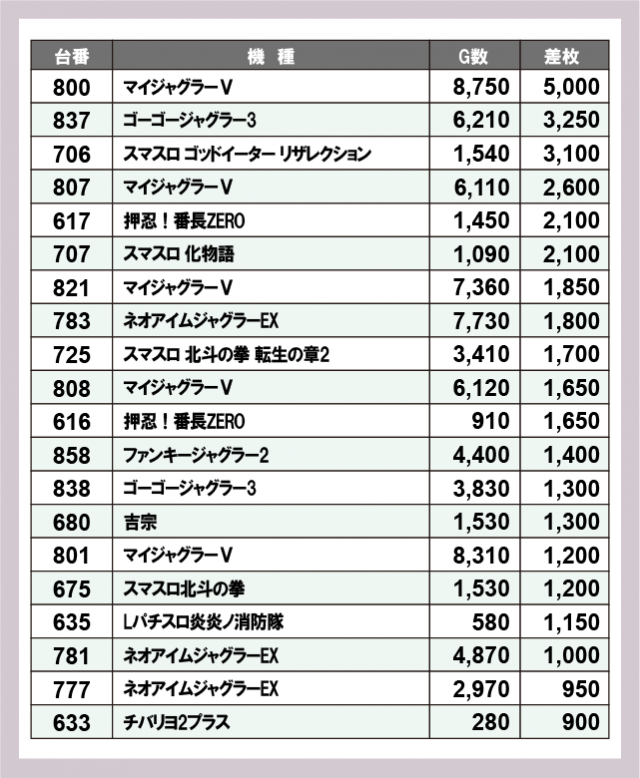 | 台番 | 機　種 | G数 | 差枚 |
|---|---|---|---|
| 800 | マイジャグラーV | 8,750 | 5,000 |
| 837 | ゴーゴージャグラー3 | 6,210 | 3,250 |
| 706 | スマスロ ゴッドイーター リザレクション | 1,540 | 3,100 |
| 807 | マイジャグラーV | 6,110 | 2,600 |
| 617 | 押忍！番長ZERO | 1,450 | 2,100 |
| 707 | スマスロ 化物語 | 1,090 | 2,100 |
| 821 | マイジャグラーV | 7,360 | 1,850 |
| 783 | ネオアイムジャグラーEX | 7,730 | 1,800 |
| 725 | スマスロ 北斗の拳 転生の章2 | 3,410 | 1,700 |
| 808 | マイジャグラーV | 6,120 | 1,650 |
| 616 | 押忍！番長ZERO | 910 | 1,650 |
| 858 | ファンキージャグラー2 | 4,400 | 1,400 |
| 838 | ゴーゴージャグラー3 | 3,830 | 1,300 |
| 680 | 吉宗 | 1,530 | 1,300 |
| 801 | マイジャグラーV | 8,310 | 1,200 |
| 675 | スマスロ北斗の拳 | 1,530 | 1,200 |
| 635 | Lパチスロ炎炎ノ消防隊 | 580 | 1,150 |
| 781 | ネオアイムジャグラーEX | 4,870 | 1,000 |
| 777 | ネオアイムジャグラーEX | 2,970 | 950 |
| 633 | チバリヨ2プラス | 280 | 900 |